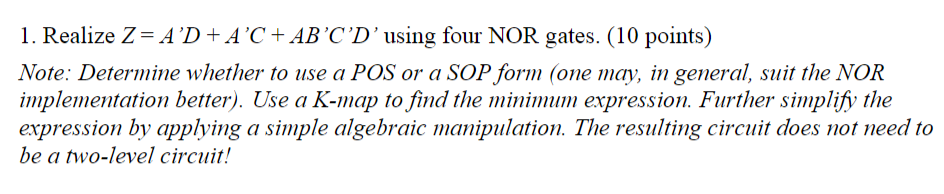 1. Realize $Z = A'D + A'C + AB'C'D'$ using four NOR gates. (10 points)

Note: Determine whether to use a POS or a SOP form (one may, in general, suit the NOR implementation better). Use a K-map to find the minimum expression. Further simplify the expression by applying a simple algebraic manipulation. The resulting circuit does not need to be a two-level circuit!